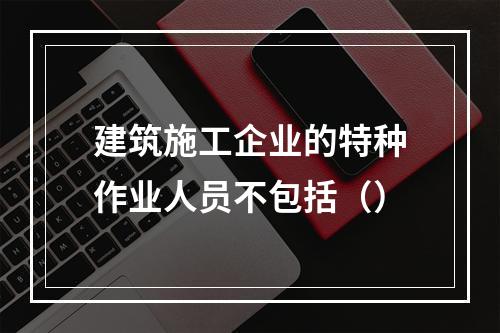 建筑施工企业的特种作业人员不包括（）